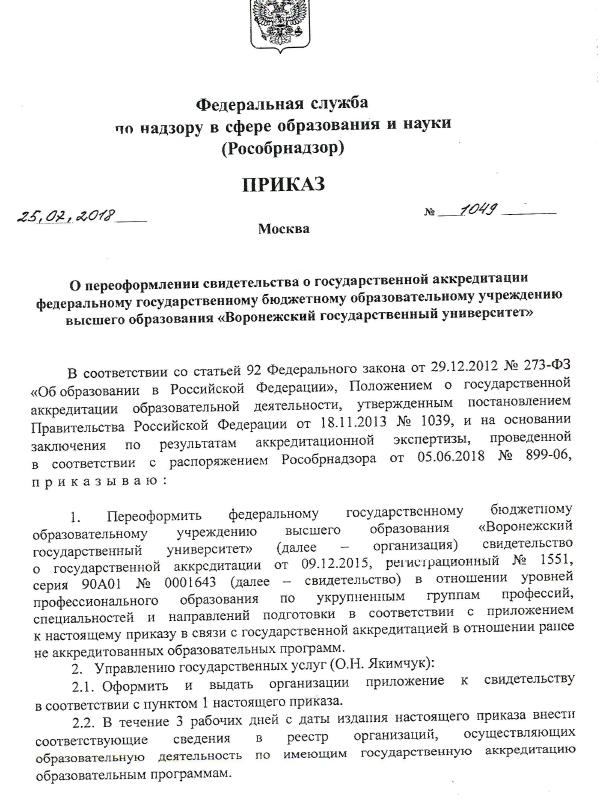 Федеральная служба
по надзору в сфере образования и науки
(Рособрнадзор)

ПРИКАЗ

25.07.2018 № 1049

Москва

О переоформлении свидетельства о государственной аккредитации федеральному государственному бюджетному образовательному учреждению высшего образования «Воронежский государственный университет»

В соответствии со статьей 92 Федерального закона от 29.12.2012 № 273-ФЗ «Об образовании в Российской Федерации», Положением о государственной аккредитации образовательной деятельности, утвержденным постановлением Правительства Российской Федерации от 18.11.2013 № 1039, и на основании заключения по результатам аккредитационной экспертизы, проведенной в соответствии с распоряжением Рособрнадзора от 05.06.2018 № 899-06, приказываю:

1. Переоформить федеральному государственному бюджетному образовательному учреждению высшего образования «Воронежский государственный университет» (далее – организация) свидетельство о государственной аккредитации от 09.12.2015, регистрационный № 1551, серия 90А01 № 0001643 (далее – свидетельство) в отношении уровней профессионального образования по укрупненным группам профессий, специальностей и направлений подготовки в соответствии с приложением к настоящему приказу в связи с государственной аккредитацией в отношении ранее не аккредитованных образовательных программ.

2. Управлению государственных услуг (О.Н. Якимчук):

2.1. Оформить и выдать организации приложение к свидетельству в соответствии с пунктом 1 настоящего приказа.

2.2. В течение 3 рабочих дней с даты издания настоящего приказа внести соответствующие сведения в реестр организаций, осуществляющих образовательную деятельность по имеющим государственную аккредитацию образовательным программам.